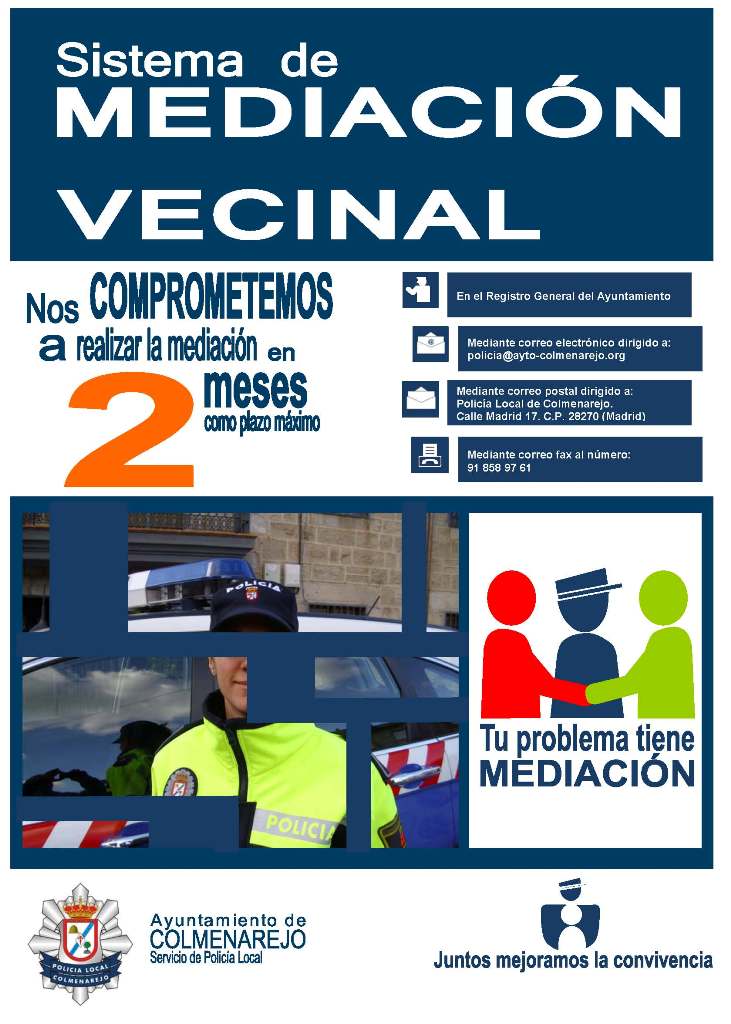 Sistema de
MEDIACIÓN
VECINAL

Nos COMPROMETEMOS a realizar la mediación en 2 meses como plazo máximo

En el Registro General del Ayuntamiento

Mediante correo electrónico dirigido a:
policia@ayto-colmenarejo.org

Mediante correo postal dirigido a:
Policía Local de Colmenarejo.
Calle Madrid 17. C.P. 28270 (Madrid)

Mediante correo fax al número:
91 858 97 61

POLICIA

POLICIA

Tu problema tiene
MEDIACIÓN

POLICIA LOCAL
COLMENAREJO

Ayuntamiento de
COLMENAREJO
Servicio de Policía Local

Juntos mejoramos la convivencia